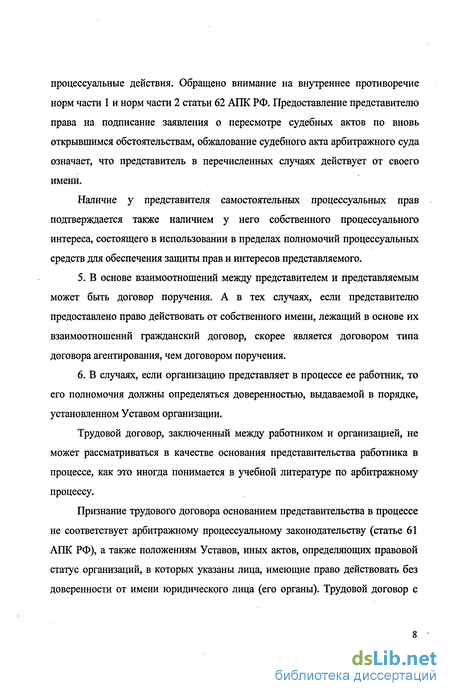 процессуальные действия. Обращено внимание на внутреннее противоречие норм части 1 и норм части 2 статьи 62 АПК РФ. Предоставление представителю права на подписание заявления о пересмотре судебных актов по вновь открывшимся обстоятельствам, обжалование судебного акта арбитражного суда означает, что представитель в перечисленных случаях действует от своего имени.

Наличие у представителя самостоятельных процессуальных прав подтверждается также наличием у него собственного процессуального интереса, состоящего в использовании в пределах полномочий процессуальных средств для обеспечения защиты прав и интересов представляемого.

5. В основе взаимоотношений между представителем и представляемым может быть договор поручения. А в тех случаях, если представителю предоставлено право действовать от собственного имени, лежащий в основе их взаимоотношений гражданский договор, скорее является договором типа договора агентирования, чем договором поручения.

6. В случаях, если организацию представляет в процессе ее работник, то его полномочия должны определяться доверенностью, выдаваемой в порядке, установленном Уставом организации.

Трудовой договор, заключенный между работником и организацией, не может рассматриваться в качестве основания представительства работника в процессе, как это иногда понимается в учебной литературе по арбитражному процессу.

Признание трудового договора основанием представительства в процессе не соответствует арбитражному процессуальному законодательству (статье 61 АПК РФ), а также положениям Уставов, иных актов, определяющих правовой статус организаций, в которых указаны лица, имеющие право действовать без доверенности от имени юридического лица (его органы). Трудовой договор с

8

dsLib.net
библиотека диссертаций